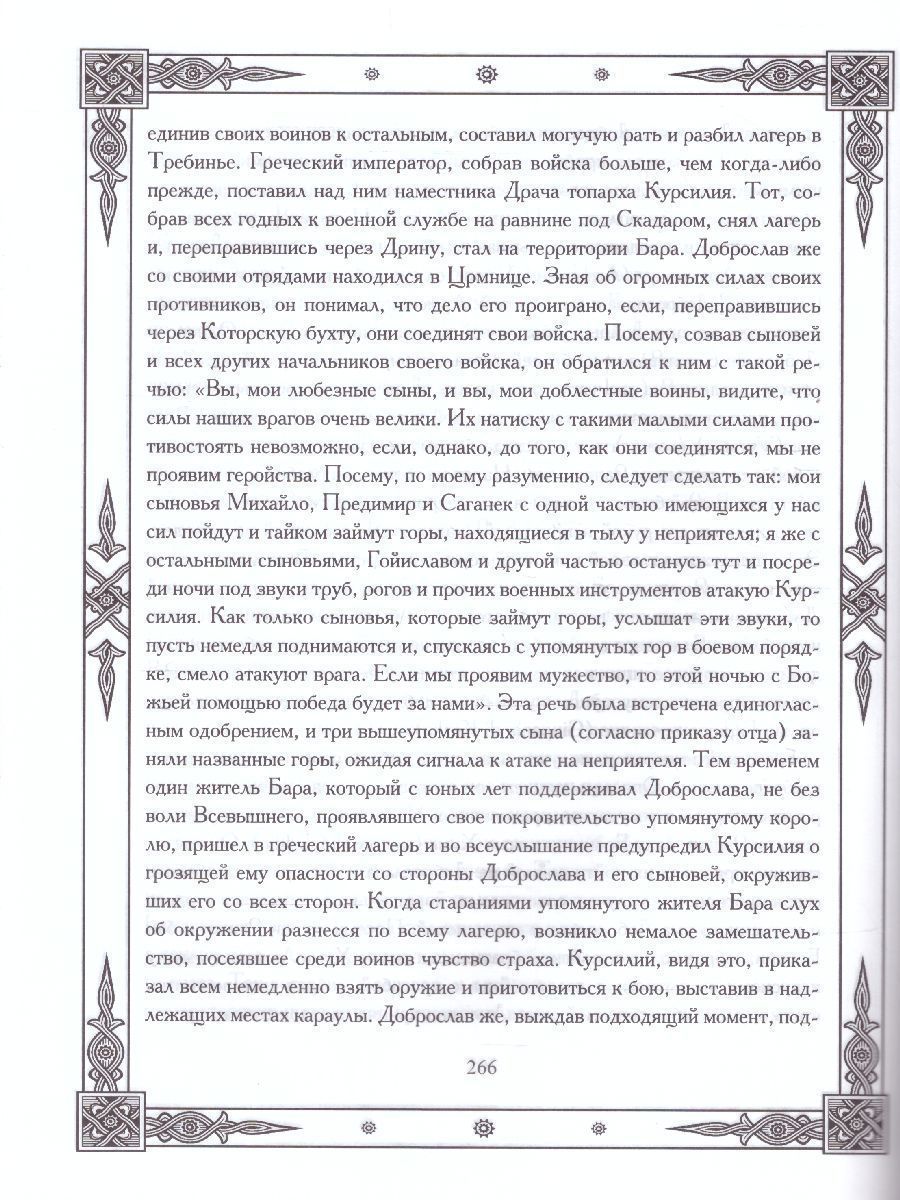 единив своих воинов к остальным, составил могучую рать и разбил лагерь в Требинье. Греческий император, собрав войска больше, чем когда-либо прежде, поставил над ним наместника Драча топарха Курсилия. Тот, собрав всех годных к военной службе на равнине под Скадаром, снял лагерь и, переправившись через Дрину, стал на территории Бара. Доброслав же со своими отрядами находился в Црмнице. Зная об огромных силах своих противников, он понимал, что дело его проиграно, если, переправившись через Которскую бухту, они соединят свои войска. Посему, созвав сыновей и всех других начальников своего войска, он обратился к ним с такой речью: «Вы, мои любезные сыны, и вы, мои доблестные воины, видите, что силы наших врагов очень велики. Их натиску с такими малыми силами противостоять невозможно, если, однако, до того, как они соединятся, мы не проявим геройства. Посему, по моему разумению, следует сделать так: мои сыновья Михайло, Предимир и Саганек с одной частью имеющихся у нас сил пойдут и тайком займут горы, находящиеся в тылу у неприятеля; я же с остальными сыновьями, Гойиславом и другой частью останусь тут и посреди ночи под звуки труб, рогов и прочих военных инструментов атакую Курсилия. Как только сыновья, которые займут горы, услышат эти звуки, то пусть немедля поднимаются и, спускаясь с упомянутых гор в боевом порядке, смело атакуют врага. Если мы проявим мужество, то этой ночью с Божьей помощью победа будет за нами». Эта речь была встречена единогласным одобрением, и три вышеупомянутых сына (согласно приказу отца) заняли названные горы, ожидая сигнала к атаке на неприятеля. Тем временем один житель Бара, который с юных лет поддерживал Доброслава, не без воли Всевышнего, проявлявшего свое покровительство упомянутому королю, пришел в греческий лагерь и во всеуслышание предупредил Курсилия о грозящей ему опасности со стороны Доброслава и его сыновей, окруживших его со всех сторон. Когда стараниями упомянутого жителя Бара слух об окружении разнесся по всему лагерю, возникло немалое замешательство, посеявшее среди воинов чувство страха. Курсилий, видя это, приказал всем немедленно взять оружие и приготовиться к бою, выставив в надлежащих местах караулы. Доброслав же, выждав подходящий момент, под-

266